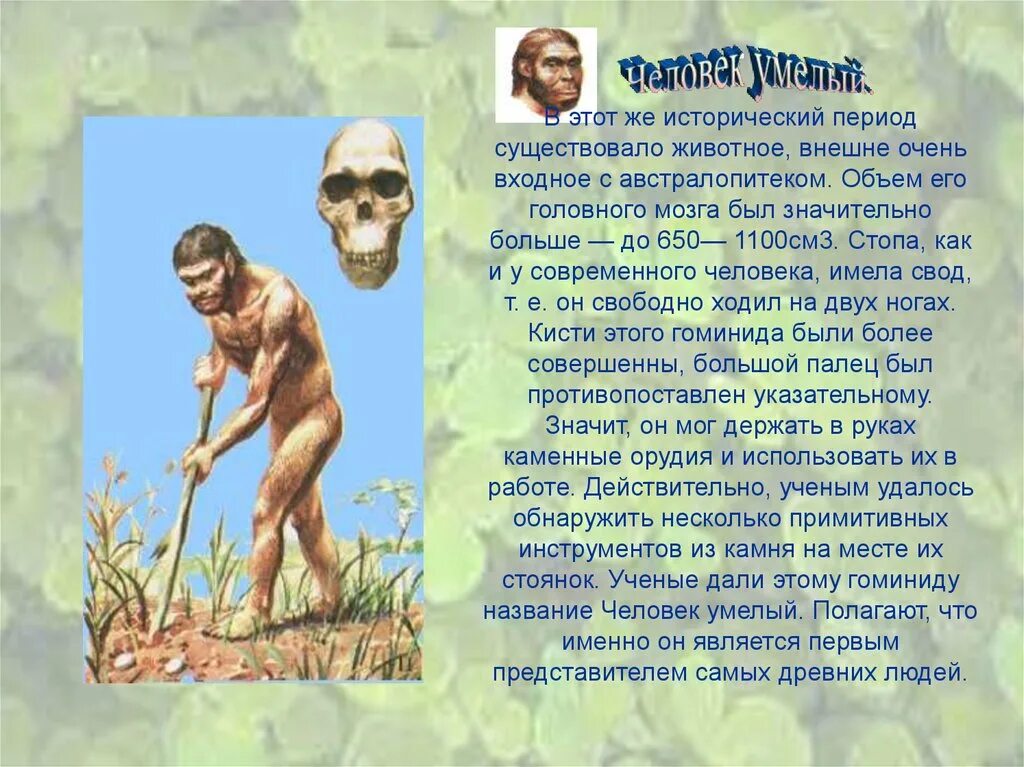 Человек умелый.

В этот же исторический период существовало животное, внешне очень входное с австралопитеком. Объем его головного мозга был значительно больше — до 650— 1100см3. Стопа, как и у современного человека, имела свод, т. е. он свободно ходил на двух ногах. Кисти этого гоминида были более совершенны, большой палец был противопоставлен указательному. Значит, он мог держать в руках каменные орудия и использовать их в работе. Действительно, ученым удалось обнаружить несколько примитивных инструментов из камня на месте их стоянок. Ученые дали этому гоминиду название Человек умелый. Полагают, что именно он является первым представителем самых древних людей.